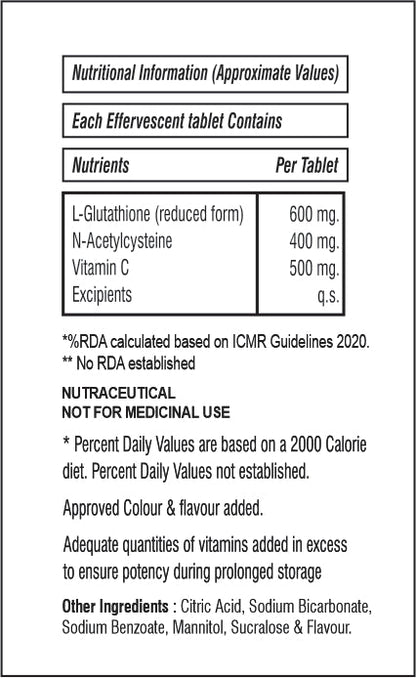 Nutritional Information (Approximate Values)

Each Effervescent tablet Contains

| Nutrients | Per Tablet |
|---|---|
| L-Glutathione (reduced form) | 600 mg. |
| N-Acetylcysteine | 400 mg. |
| Vitamin C | 500 mg. |
| Excipients | q.s. |

*%RDA calculated based on ICMR Guidelines 2020.
** No RDA established

NUTRACEUTICAL
NOT FOR MEDICINAL USE

* Percent Daily Values are based on a 2000 Calorie diet. Percent Daily Values not established.

Approved Colour & flavour added.

Adequate quantities of vitamins added in excess to ensure potency during prolonged storage

Other Ingredients : Citric Acid, Sodium Bicarbonate, Sodium Benzoate, Mannitol, Sucralose & Flavour.